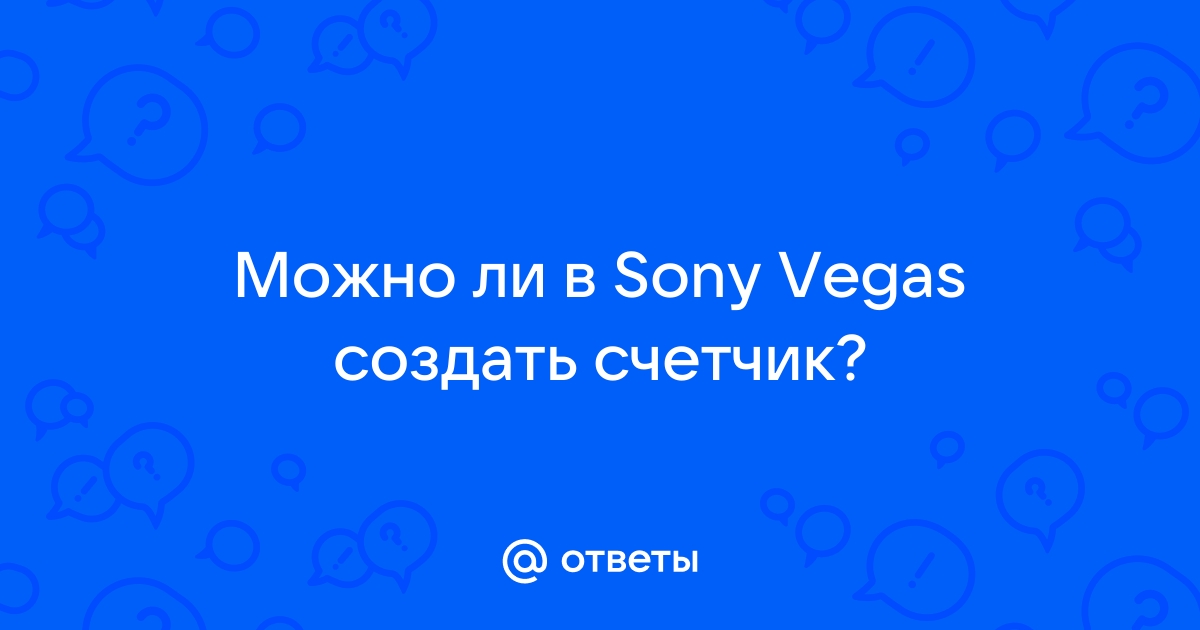 Можно ли в Sony Vegas создать счетчик?

@ ответы